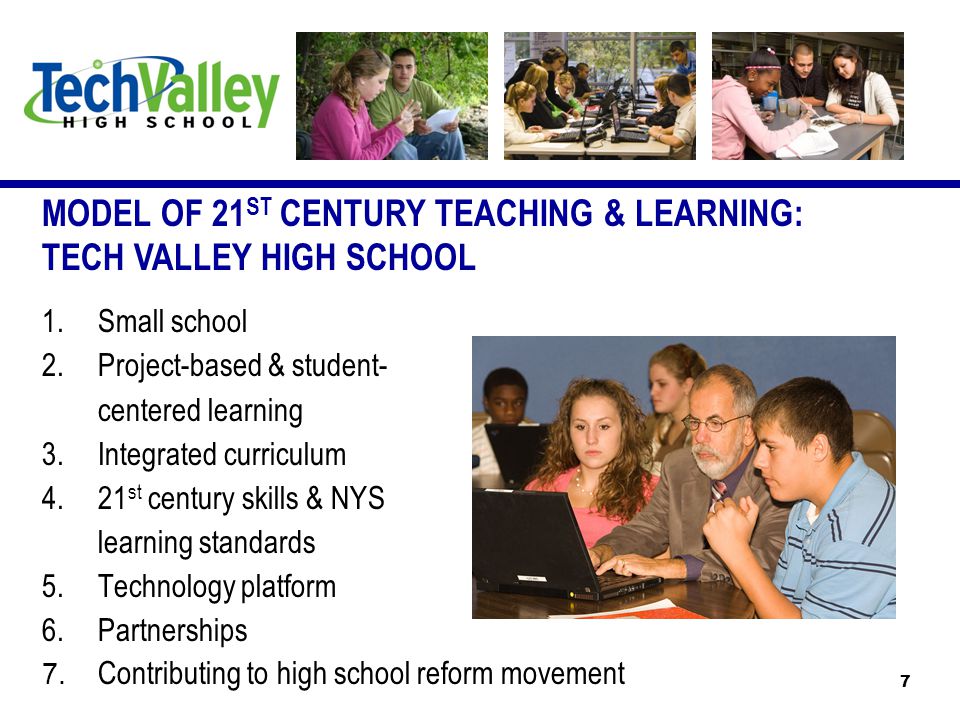 TechValley
HIGH SCHOOL

MODEL OF 21$^{ST}$ CENTURY TEACHING & LEARNING: TECH VALLEY HIGH SCHOOL

1. Small school
2. Project-based & student-centered learning
3. Integrated curriculum
4. 21$^{st}$ century skills & NYS learning standards
5. Technology platform
6. Partnerships
7. Contributing to high school reform movement

7